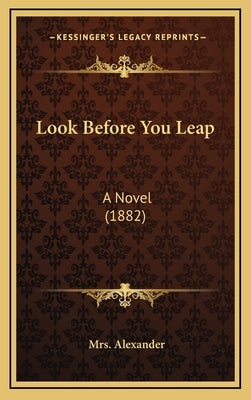 —KESSINGER'S LEGACY REPRINTS—

Look Before You Leap

A Novel
(1882)

Mrs. Alexander